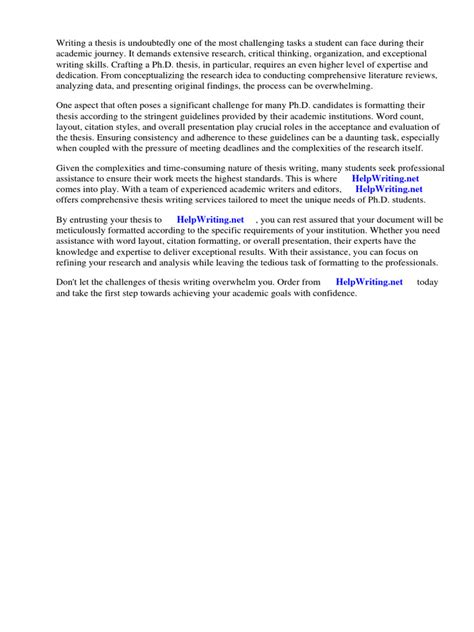 Writing a thesis is undoubtedly one of the most challenging tasks a student can face during their academic journey. It demands extensive research, critical thinking, organization, and exceptional writing skills. Crafting a Ph.D. thesis, in particular, requires an even higher level of expertise and dedication. From conceptualizing the research idea to conducting comprehensive literature reviews, analyzing data, and presenting original findings, the process can be overwhelming.

One aspect that often poses a significant challenge for many Ph.D. candidates is formatting their thesis according to the stringent guidelines provided by their academic institutions. Word count, layout, citation styles, and overall presentation play crucial roles in the acceptance and evaluation of the thesis. Ensuring consistency and adherence to these guidelines can be a daunting task, especially when coupled with the pressure of meeting deadlines and the complexities of the research itself.

Given the complexities and time-consuming nature of thesis writing, many students seek professional assistance to ensure their work meets the highest standards. This is where HelpWriting.net comes into play. With a team of experienced academic writers and editors, HelpWriting.net offers comprehensive thesis writing services tailored to meet the unique needs of Ph.D. students.

By entrusting your thesis to HelpWriting.net , you can rest assured that your document will be meticulously formatted according to the specific requirements of your institution. Whether you need assistance with word layout, citation formatting, or overall presentation, their experts have the knowledge and expertise to deliver exceptional results. With their assistance, you can focus on refining your research and analysis while leaving the tedious task of formatting to the professionals.

Don't let the challenges of thesis writing overwhelm you. Order from HelpWriting.net today and take the first step towards achieving your academic goals with confidence.